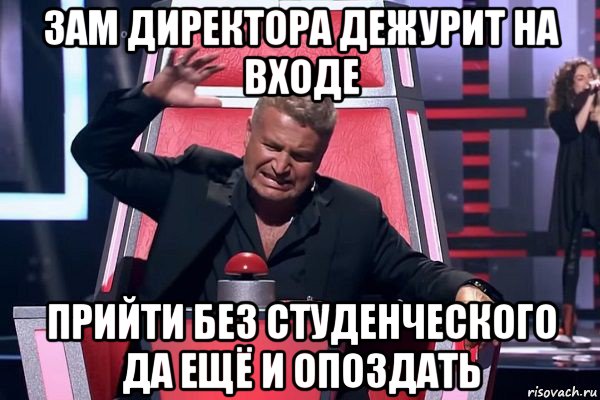 ЗАМ ДИРЕКТОРА ДЕЖУРИТ НА ВХОДЕ

ПРИЙТИ БЕЗ СТУДЕНЧЕСКОГО ДА ЕЩЁ И ОПОЗДАТЬ

risovach.ru